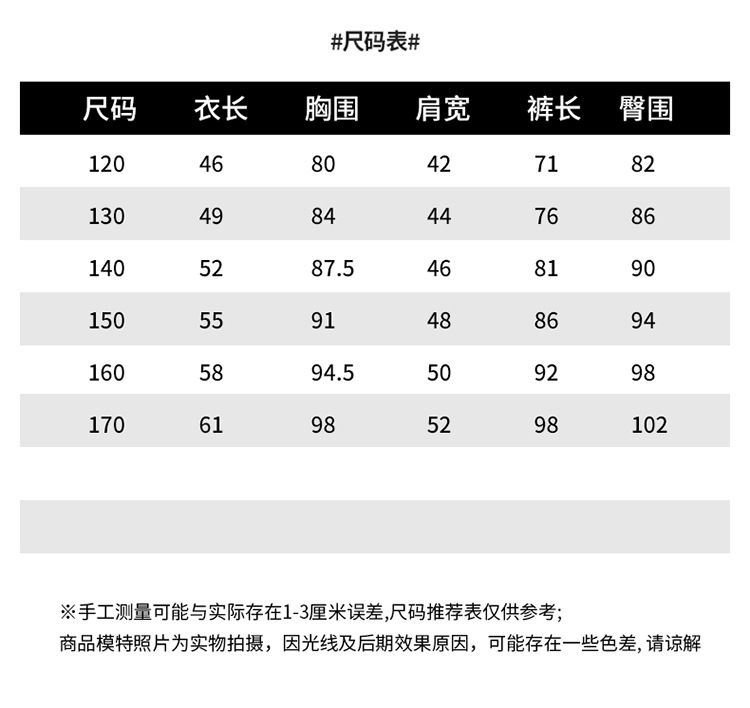 #尺码表#

| 尺码 | 衣长 | 胸围 | 肩宽 | 裤长 | 臀围 |
|---|---|---|---|---|---|
| 120 | 46 | 80 | 42 | 71 | 82 |
| 130 | 49 | 84 | 44 | 76 | 86 |
| 140 | 52 | 87.5 | 46 | 81 | 90 |
| 150 | 55 | 91 | 48 | 86 | 94 |
| 160 | 58 | 94.5 | 50 | 92 | 98 |
| 170 | 61 | 98 | 52 | 98 | 102 |

※手工测量可能与实际存在1-3厘米误差,尺码推荐表仅供参考;
商品模特照片为实物拍摄，因光线及后期效果原因，可能存在一些色差, 请谅解